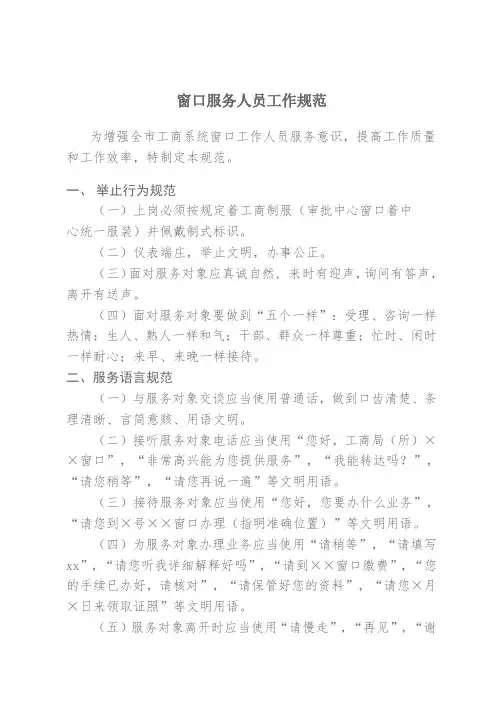 窗口服务人员工作规范

为增强全市工商系统窗口工作人员服务意识，提高工作质量和工作效率，特制定本规范。

一、举止行为规范

（一）上岗必须按规定着工商制服（审批中心窗口着中心统一服装）并佩戴制式标识。

（二）仪表端庄，举止文明，办事公正。

（三）面对服务对象应真诚自然，来时有迎声，询问有答声，离开有送声。

（四）面对服务对象要做到“五个一样”：受理、咨询一样热情；生人、熟人一样和气；干部、群众一样尊重；忙时、闲时一样耐心；来早、来晚一样接待。

二、服务语言规范

（一）与服务对象交谈应当使用普通话，做到口齿清楚、条理清晰、言简意赅、用语文明。

（二）接听服务对象电话应当使用“您好，工商局（所）××窗口”，“非常高兴能为您提供服务”，“我能转达吗？”，“请您稍等”，“请您再说一遍”等文明用语。

（三）接待服务对象应当使用“您好，您要办什么业务”，“请您到×号××窗口办理（指明准确位置）”等文明用语。

（四）为服务对象办理业务应当使用“请稍等”，“请填写xx”，“请您听我详细解释好吗”，“请到××窗口缴费”，“您的手续已办好，请核对”，“请保管好您的资料”，“请您×月×日来领取证照”等文明用语。

（五）服务对象离开时应当使用“请慢走”，“再见”，“谢